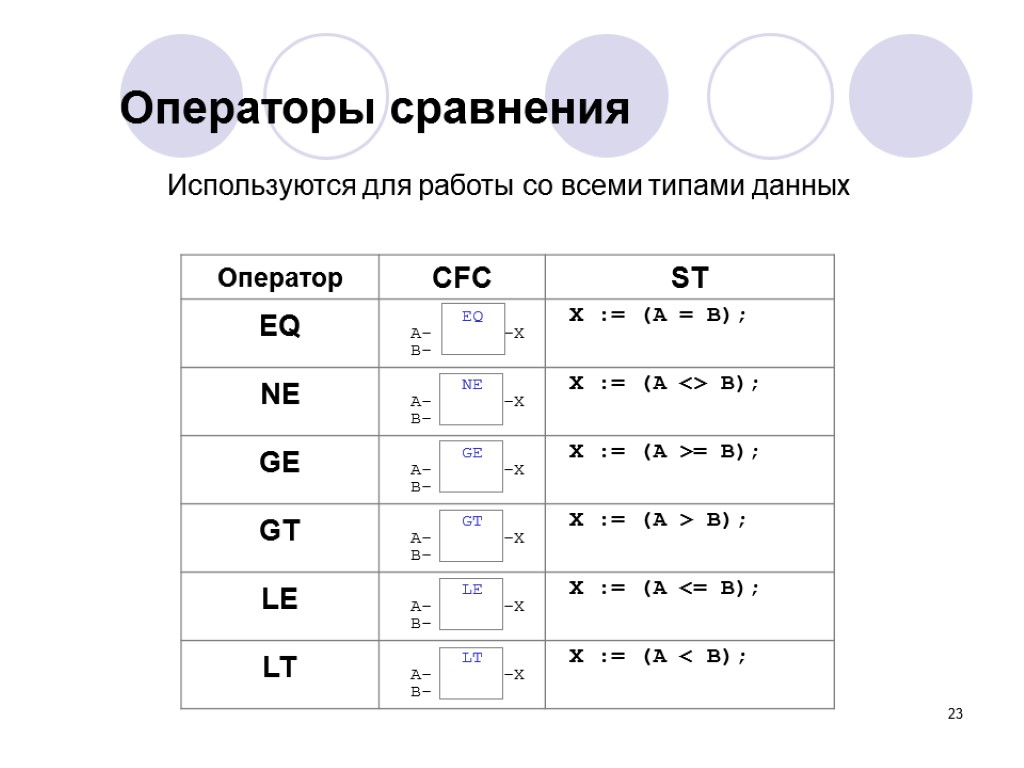 Операторы сравнения

Используются для работы со всеми типами данных

| Оператор | CFC | ST |
|---|---|---|
| EQ | EQ A– B– –X | X := (A = B); |
| NE | NE A– B– –X | X := (A <> B); |
| GE | GE A– B– –X | X := (A >= B); |
| GT | GT A– B– –X | X := (A > B); |
| LE | LE A– B– –X | X := (A <= B); |
| LT | LT A– B– –X | X := (A < B); |

23